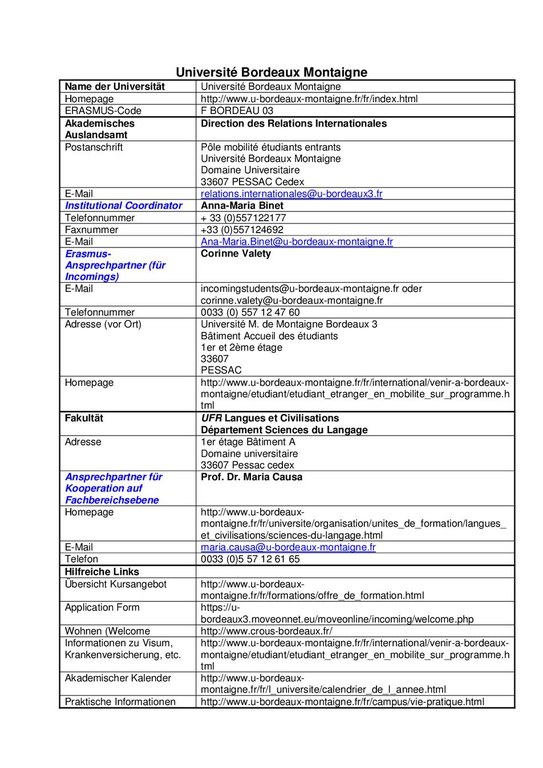 Université Bordeaux Montaigne

| Name der Universität | Université Bordeaux Montaigne |
|---|---|
| Homepage | http://www.u-bordeaux-montaigne.fr/fr/index.html |
| ERASMUS-Code | F BORDEAU 03 |
| Akademisches Auslandsamt | Direction des Relations Internationales |
| Postanschrift | Pôle mobilité étudiants entrants Université Bordeaux Montaigne Domaine Universitaire 33607 PESSAC Cedex |
| E-Mail | relations.internationales@u-bordeaux3.fr |
| Institutional Coordinator | Anna-Maria Binet |
| Telefonnummer | + 33 (0)557122177 |
| Faxnummer | +33 (0)557124692 |
| E-Mail | Ana-Maria.Binet@u-bordeaux-montaigne.fr |
| Erasmus-Ansprechpartner (für Incomings) | Corinne Valety |
| E-Mail | incomingstudents@u-bordeaux-montaigne.fr oder corinne.valety@u-bordeaux-montaigne.fr |
| Telefonnummer | 0033 (0) 557 12 47 60 |
| Adresse (vor Ort) | Université M. de Montaigne Bordeaux 3 Bâtiment Accueil des étudiants 1er et 2ème étage 33607 PESSAC |
| Homepage | http://www.u-bordeaux-montaigne.fr/fr/international/venir-a-bordeaux-montaigne/etudiant/etudiant_etranger_en_mobilite_sur_programme.html |
| Fakultät | UFR Langues et Civilisations Département Sciences du Langage |
| Adresse | 1er étage Bâtiment A Domaine universitaire 33607 Pessac cedex |
| Ansprechpartner für Kooperation auf Fachbereichsebene | Prof. Dr. Maria Causa |
| Homepage | http://www.u-bordeaux-montaigne.fr/fr/universite/organisation/unites_de_formation/langues_et_civilisations/sciences-du-langage.html |
| E-Mail | maria.causa@u-bordeaux-montaigne.fr |
| Telefon | 0033 (0)5 57 12 61 65 |
| Hilfreiche Links | |
| Übersicht Kursangebot | http://www.u-bordeaux-montaigne.fr/fr/formations/offre_de_formation.html |
| Application Form | https://u-bordeaux3.moveonnet.eu/moveonline/incoming/welcome.php |
| Wohnen (Welcome | http://www.crous-bordeaux.fr/ |
| Informationen zu Visum, Krankenversicherung, etc. | http://www.u-bordeaux-montaigne.fr/fr/international/venir-a-bordeaux-montaigne/etudiant/etudiant_etranger_en_mobilite_sur_programme.html |
| Akademischer Kalender | http://www.u-bordeaux-montaigne.fr/fr/l_universite/calendrier_de_l_annee.html |
| Praktische Informationen | http://www.u-bordeaux-montaigne.fr/fr/campus/vie-pratique.html |